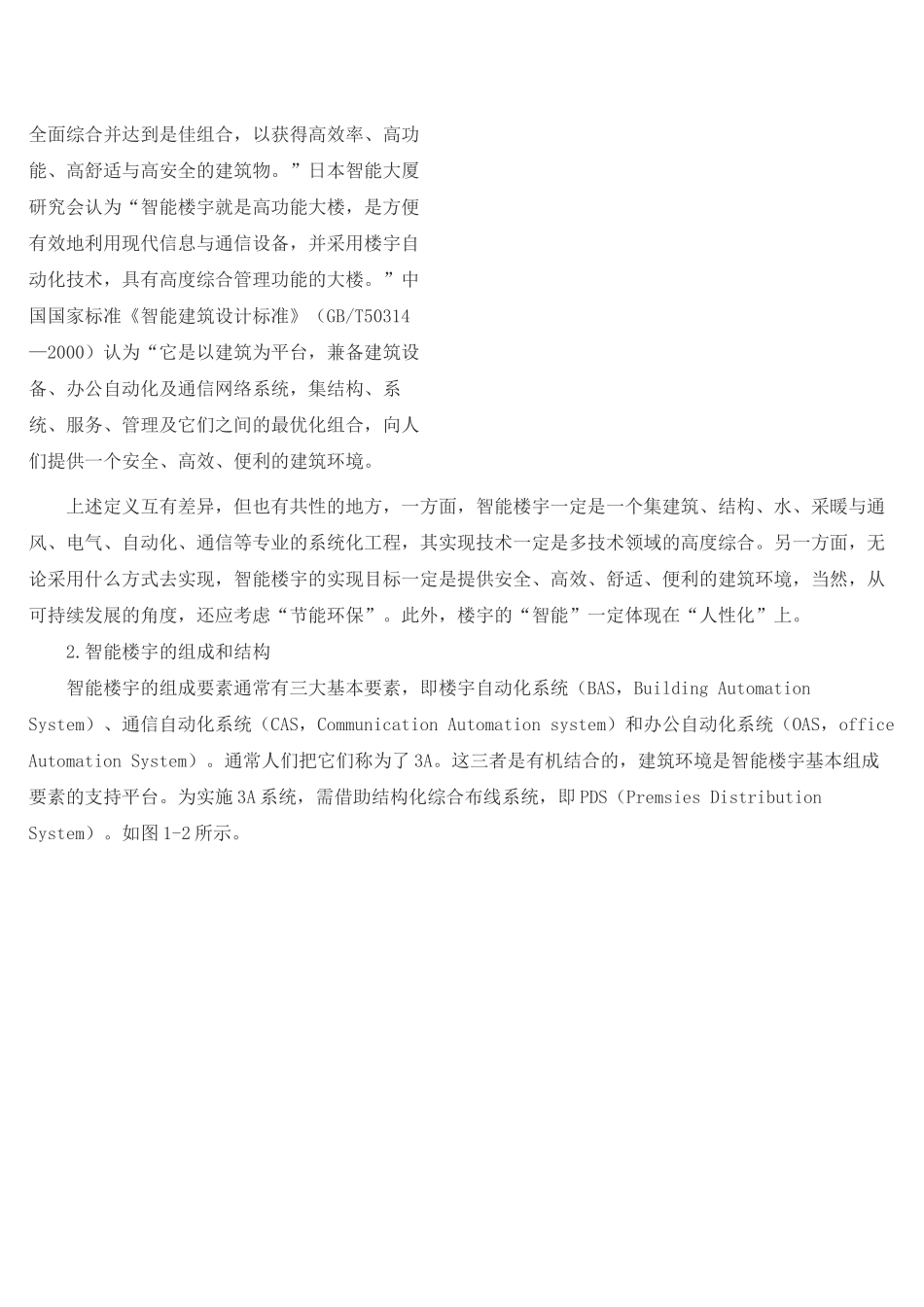 全面综合并达到是佳组合，以获得高效率、高功能、高舒适与高安全的建筑物。”日本智能大厦研究会认为“智能楼宇就是高功能大楼，是方便有效地利用现代信息与通信设备，并采用楼宇自动化技术，具有高度综合管理功能的大楼。”中国国家标准《智能建筑设计标准》（GB/T50314—2000）认为“它是以建筑为平台，兼备建筑设备、办公自动化及通信网络系统，集结构、系统、服务、管理及它们之间的最优化组合，向人们提供一个安全、高效、便利的建筑环境。

上述定义互有差异，但也有共性的地方，一方面，智能楼宇一定是一个集建筑、结构、水、采暖与通风、电气、自动化、通信等专业的系统化工程，其实现技术一定是多技术领域的高度综合。另一方面，无论采用什么方式去实现，智能楼宇的实现目标一定是提供安全、高效、舒适、便利的建筑环境，当然，从可持续发展的角度，还应考虑“节能环保”。此外，楼宇的“智能”一定体现在“人性化”上。

2.智能楼宇的组成和结构

智能楼宇的组成要素通常有三大基本要素，即楼宇自动化系统（BAS，Building Automation System）、通信自动化系统（CAS，Communication Automation system）和办公自动化系统（OAS，office Automation System）。通常人们把它们称为了3A。这三者是有机结合的，建筑环境是智能楼宇基本组成要素的支持平台。为实施3A系统，需借助结构化综合布线系统，即PDS（Premsies Distribution System）。如图1-2所示。